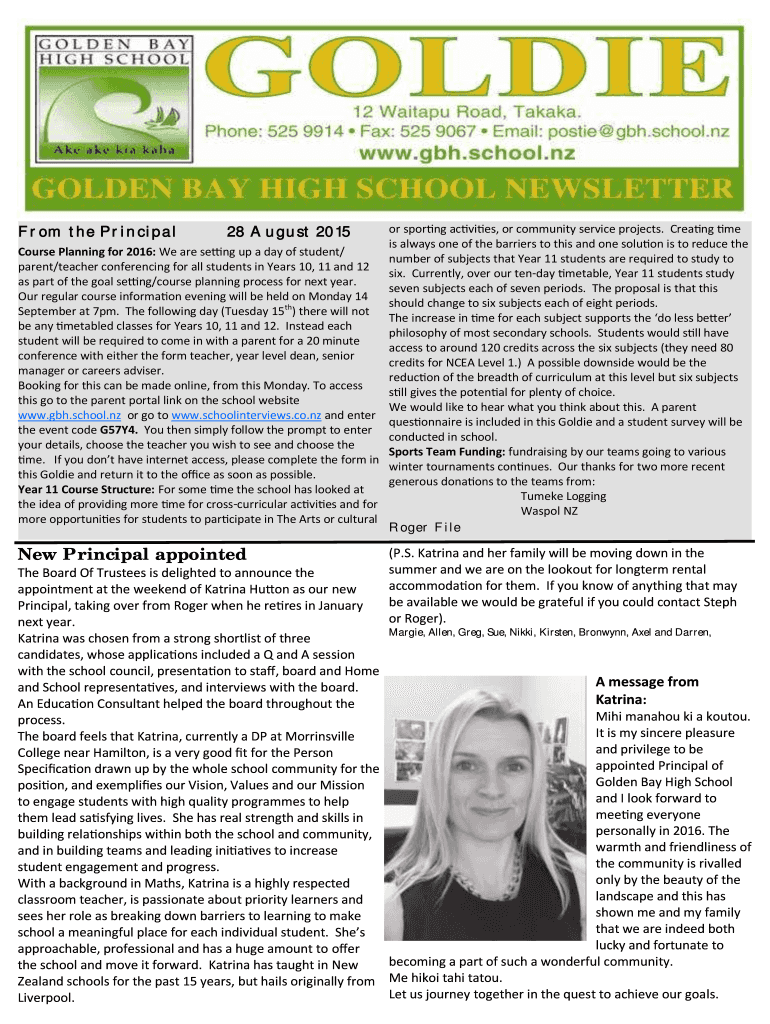 GOLDEN BAY HIGH SCHOOL
Ake ake kia kaha

GOLDIE
12 Waitapu Road, Takaka.
Phone: 525 9914 • Fax: 525 9067 • Email: postie@gbh.school.nz
www.gbh.school.nz

GOLDEN BAY HIGH SCHOOL NEWSLETTER

From the Principal 28 August 2015

Course Planning for 2016: We are setting up a day of student/parent/teacher conferencing for all students in Years 10, 11 and 12 as part of the goal setting/course planning process for next year. Our regular course information evening will be held on Monday 14 September at 7pm. The following day (Tuesday 15$^{th}$) there will not be any timetabled classes for Years 10, 11 and 12. Instead each student will be required to come in with a parent for a 20 minute conference with either the form teacher, year level dean, senior manager or careers adviser.
Booking for this can be made online, from this Monday. To access this go to the parent portal link on the school website www.gbh.school.nz or go to www.schoolinterviews.co.nz and enter the event code G57Y4. You then simply follow the prompt to enter your details, choose the teacher you wish to see and choose the time. If you don't have internet access, please complete the form in this Goldie and return it to the office as soon as possible.
Year 11 Course Structure: For some time the school has looked at the idea of providing more time for cross-curricular activities and for more opportunities for students to participate in The Arts or cultural or sporting activities, or community service projects. Creating time is always one of the barriers to this and one solution is to reduce the number of subjects that Year 11 students are required to study to six. Currently, over our ten-day timetable, Year 11 students study seven subjects each of seven periods. The proposal is that this should change to six subjects each of eight periods.
The increase in time for each subject supports the 'do less better' philosophy of most secondary schools. Students would still have access to around 120 credits across the six subjects (they need 80 credits for NCEA Level 1.) A possible downside would be the reduction of the breadth of curriculum at this level but six subjects still gives the potential for plenty of choice.
We would like to hear what you think about this. A parent questionnaire is included in this Goldie and a student survey will be conducted in school.
Sports Team Funding: fundraising by our teams going to various winter tournaments continues. Our thanks for two more recent generous donations to the teams from:
Tumeke Logging
Waspol NZ

Roger File

New Principal appointed

The Board Of Trustees is delighted to announce the appointment at the weekend of Katrina Hutton as our new Principal, taking over from Roger when he retires in January next year.
Katrina was chosen from a strong shortlist of three candidates, whose applications included a Q and A session with the school council, presentation to staff, board and Home and School representatives, and interviews with the board. An Education Consultant helped the board throughout the process.
The board feels that Katrina, currently a DP at Morrinsville College near Hamilton, is a very good fit for the Person Specification drawn up by the whole school community for the position, and exemplifies our Vision, Values and our Mission to engage students with high quality programmes to help them lead satisfying lives. She has real strength and skills in building relationships within both the school and community, and in building teams and leading initiatives to increase student engagement and progress.
With a background in Maths, Katrina is a highly respected classroom teacher, is passionate about priority learners and sees her role as breaking down barriers to learning to make school a meaningful place for each individual student. She's approachable, professional and has a huge amount to offer the school and move it forward. Katrina has taught in New Zealand schools for the past 15 years, but hails originally from Liverpool.

(P.S. Katrina and her family will be moving down in the summer and we are on the lookout for longterm rental accommodation for them. If you know of anything that may be available we would be grateful if you could contact Steph or Roger).
Margie, Allen, Greg, Sue, Nikki, Kirsten, Bronwynn, Axel and Darren,

A message from Katrina:
Mihi manahou ki a koutou. It is my sincere pleasure and privilege to be appointed Principal of Golden Bay High School and I look forward to meeting everyone personally in 2016. The warmth and friendliness of the community is rivalled only by the beauty of the landscape and this has shown me and my family that we are indeed both lucky and fortunate to becoming a part of such a wonderful community.
Me hikoi tahi tatou.
Let us journey together in the quest to achieve our goals.